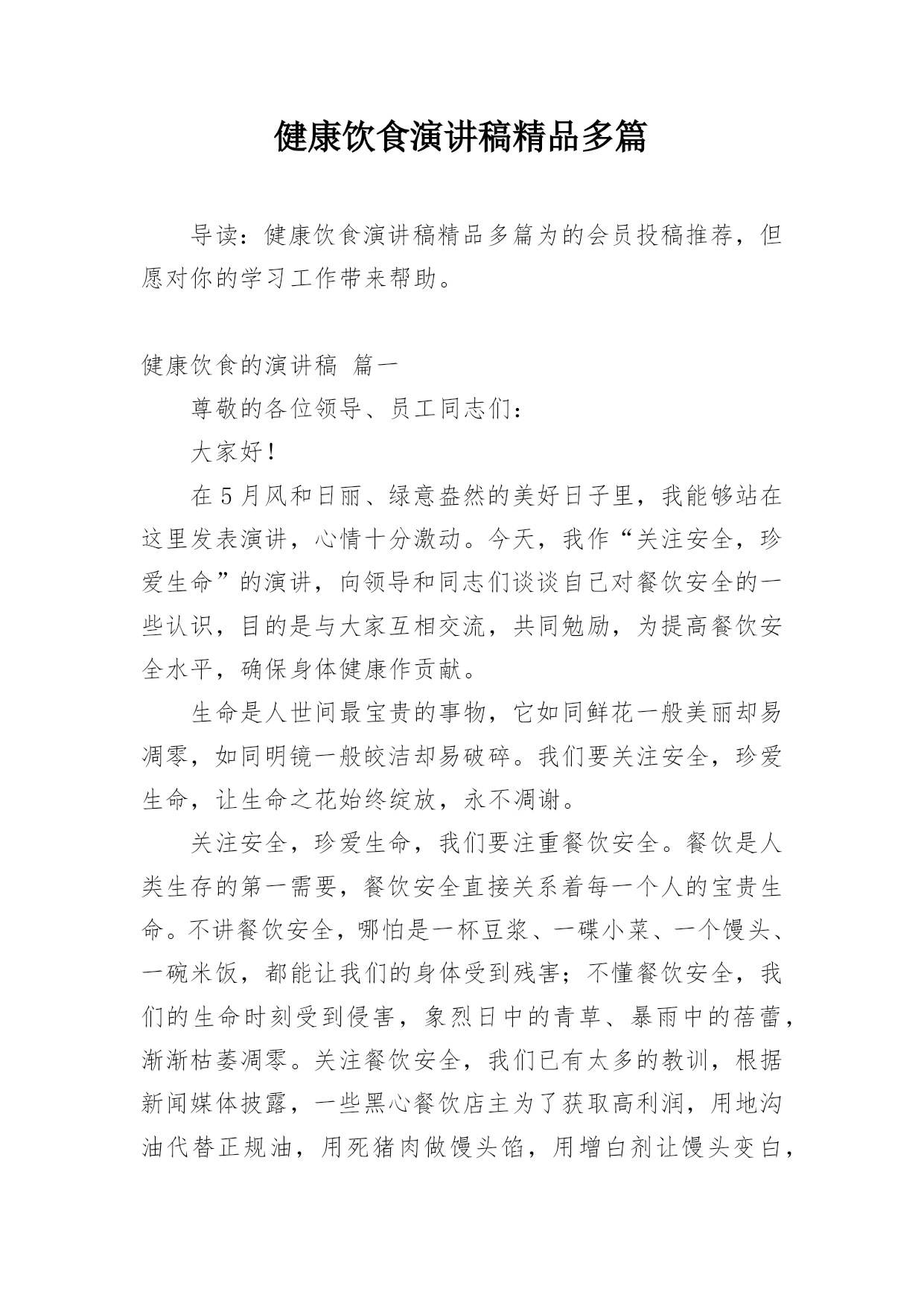 健康饮食演讲稿精品多篇

导读：健康饮食演讲稿精品多篇为的会员投稿推荐，但愿对你的学习工作带来帮助。

健康饮食的演讲稿 篇一

尊敬的各位领导、员工同志们：

大家好！

在5月风和日丽、绿意盎然的美好日子里，我能够站在这里发表演讲，心情十分激动。今天，我作“关注安全，珍爱生命”的演讲，向领导和同志们谈谈自己对餐饮安全的一些认识，目的是与大家互相交流，共同勉励，为提高餐饮安全水平，确保身体健康作贡献。

生命是人世间最宝贵的事物，它如同鲜花一般美丽却易凋零，如同明镜一般皎洁却易破碎。我们要关注安全，珍爱生命，让生命之花始终绽放，永不凋谢。

关注安全，珍爱生命，我们要注重餐饮安全。餐饮是人类生存的第一需要，餐饮安全直接关系着每一个人的宝贵生命。不讲餐饮安全，哪怕是一杯豆浆、一碟小菜、一个馒头、一碗米饭，都能让我们的身体受到残害；不懂餐饮安全，我们的生命时刻受到侵害，象烈日中的青草、暴雨中的蓓蕾，渐渐枯萎凋零。关注餐饮安全，我们已有太多的教训，根据新闻媒体披露，一些黑心餐饮店主为了获取高利润，用地沟油代替正规油，用死猪肉做馒头馅，用增白剂让馒头变白，